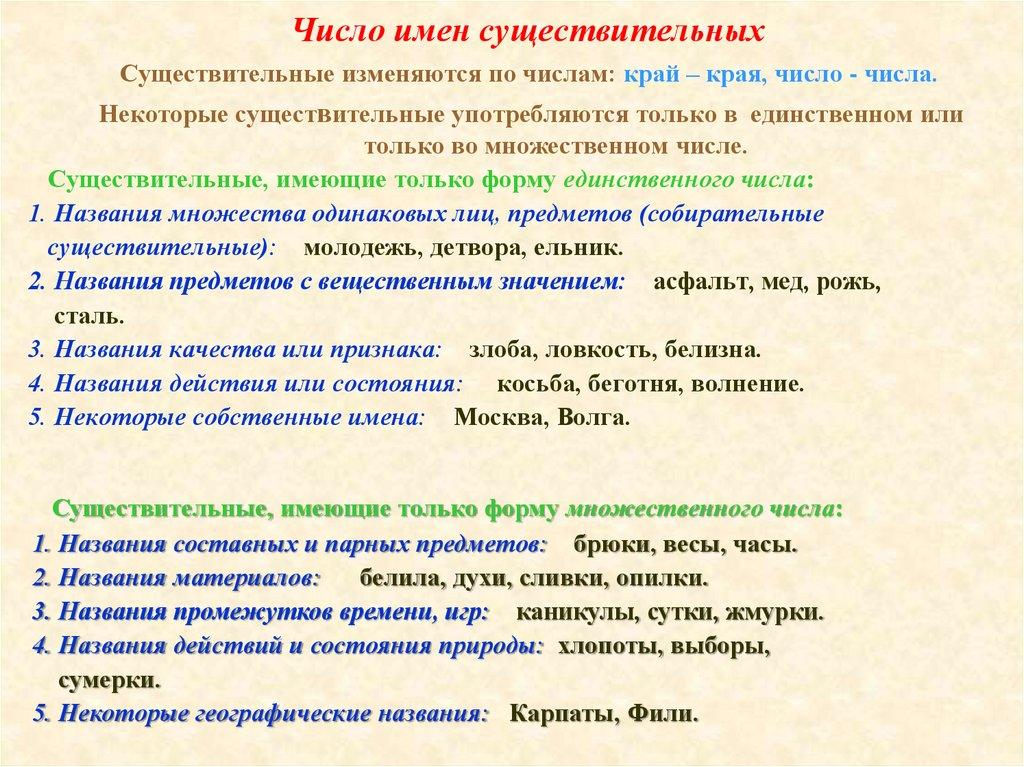 Число имен существительных

Существительные изменяются по числам: край – края, число - числа.

Некоторые существительные употребляются только в единственном или только во множественном числе.

Существительные, имеющие только форму единственного числа:
1. Названия множества одинаковых лиц, предметов (собирательные существительные): молодежь, детвора, ельник.
2. Названия предметов с вещественным значением: асфальт, мед, рожь, сталь.
3. Названия качества или признака: злоба, ловкость, белизна.
4. Названия действия или состояния: косьба, беготня, волнение.
5. Некоторые собственные имена: Москва, Волга.

Существительные, имеющие только форму множественного числа:
1. Названия составных и парных предметов: брюки, весы, часы.
2. Названия материалов: белила, духи, сливки, опилки.
3. Названия промежутков времени, игр: каникулы, сутки, жмурки.
4. Названия действий и состояния природы: хлопоты, выборы, сумерки.
5. Некоторые географические названия: Карпаты, Фили.